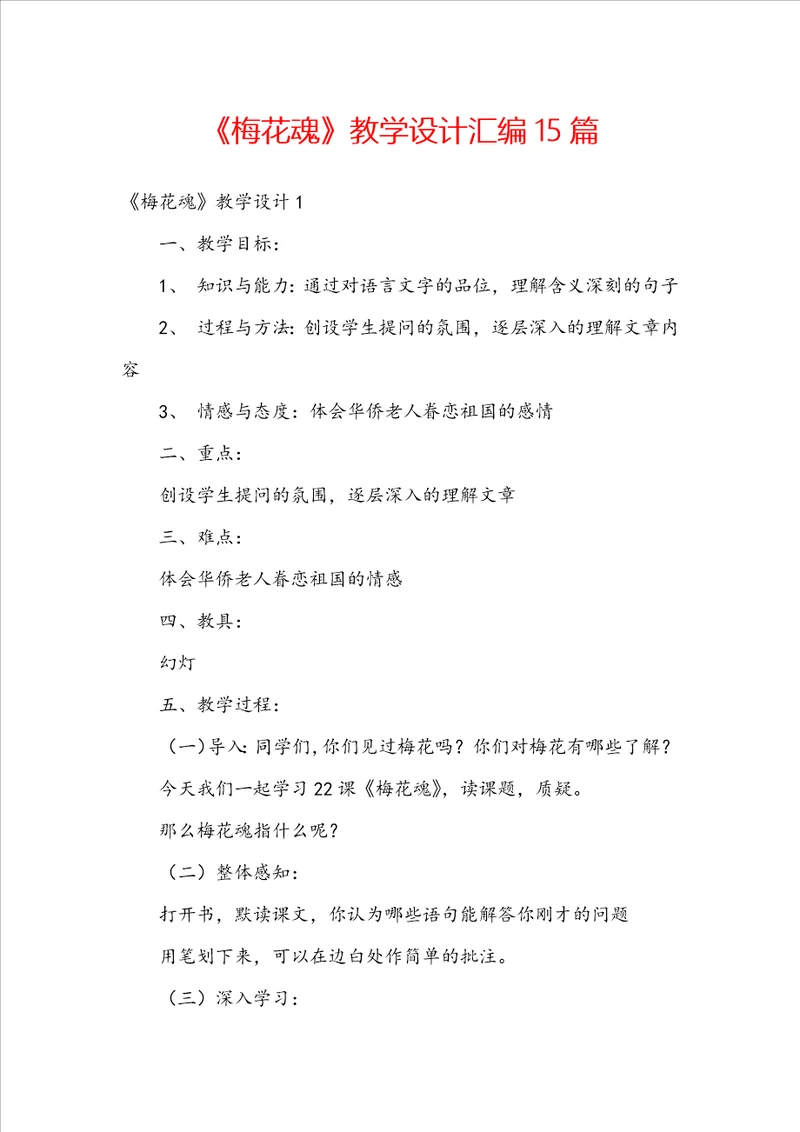 《梅花魂》教学设计汇编15篇

《梅花魂》教学设计1

一、教学目标：

1、 知识与能力：通过对语言文字的品位，理解含义深刻的句子

2、 过程与方法：创设学生提问的氛围，逐层深入的理解文章内容

3、 情感与态度：体会华侨老人眷恋祖国的感情

二、重点：

创设学生提问的氛围，逐层深入的理解文章

三、难点：

体会华侨老人眷恋祖国的情感

四、教具：

幻灯

五、教学过程：

（一）导入：同学们，你们见过梅花吗？你们对梅花有哪些了解？

今天我们一起学习22课《梅花魂》，读课题，质疑。

那么梅花魂指什么呢？

（二）整体感知：

打开书，默读课文，你认为哪些语句能解答你刚才的问题

用笔划下来，可以在边白处作简单的批注。

（三）深入学习：